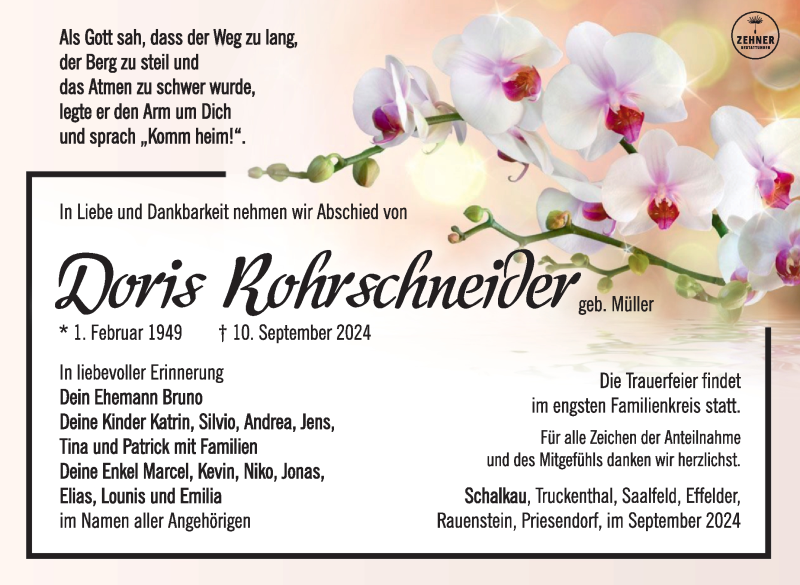 Als Gott sah, dass der Weg zu lang,
der Berg zu steil und
das Atmen zu schwer wurde,
legte er den Arm um Dich
und sprach „Komm heim!“.

ZEHNER
BESTATTUNGEN

In Liebe und Dankbarkeit nehmen wir Abschied von

Doris Rohrschneider geb. Müller

* 1. Februar 1949 † 10. September 2024

In liebevoller Erinnerung
Dein Ehemann Bruno
Deine Kinder Katrin, Silvio, Andrea, Jens,
Tina und Patrick mit Familien
Deine Enkel Marcel, Kevin, Niko, Jonas,
Elias, Lounis und Emilia
im Namen aller Angehörigen

Die Trauerfeier findet
im engsten Familienkreis statt.

Für alle Zeichen der Anteilnahme
und des Mitgefühls danken wir herzlichst.

Schalkau, Truckenthal, Saalfeld, Effelder,
Rauenstein, Priesendorf, im September 2024